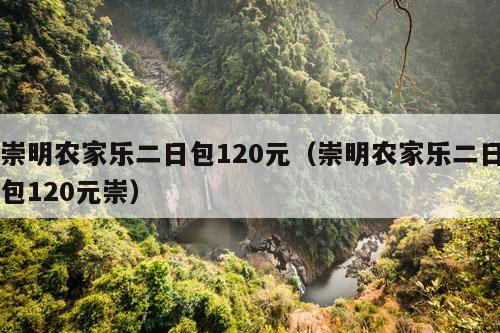 崇明农家乐二日包120元（崇明农家乐二日包120元崇）